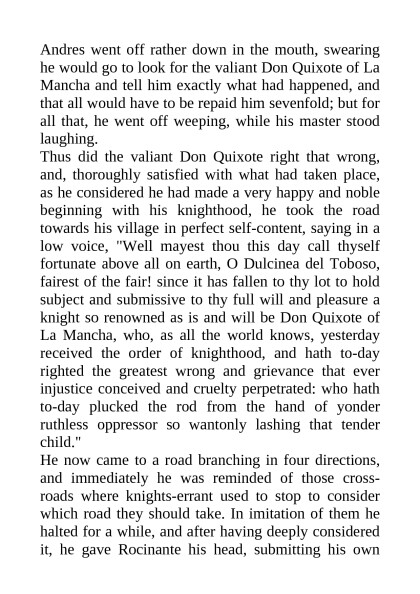 Andres went off rather down in the mouth, swearing he would go to look for the valiant Don Quixote of La Mancha and tell him exactly what had happened, and that all would have to be repaid him sevenfold; but for all that, he went off weeping, while his master stood laughing.
Thus did the valiant Don Quixote right that wrong, and, thoroughly satisfied with what had taken place, as he considered he had made a very happy and noble beginning with his knighthood, he took the road towards his village in perfect self-content, saying in a low voice, "Well mayest thou this day call thyself fortunate above all on earth, O Dulcinea del Toboso, fairest of the fair! since it has fallen to thy lot to hold subject and submissive to thy full will and pleasure a knight so renowned as is and will be Don Quixote of La Mancha, who, as all the world knows, yesterday received the order of knighthood, and hath to-day righted the greatest wrong and grievance that ever injustice conceived and cruelty perpetrated: who hath to-day plucked the rod from the hand of yonder ruthless oppressor so wantonly lashing that tender child."
He now came to a road branching in four directions, and immediately he was reminded of those cross-roads where knights-errant used to stop to consider which road they should take. In imitation of them he halted for a while, and after having deeply considered it, he gave Rocinante his head, submitting his own